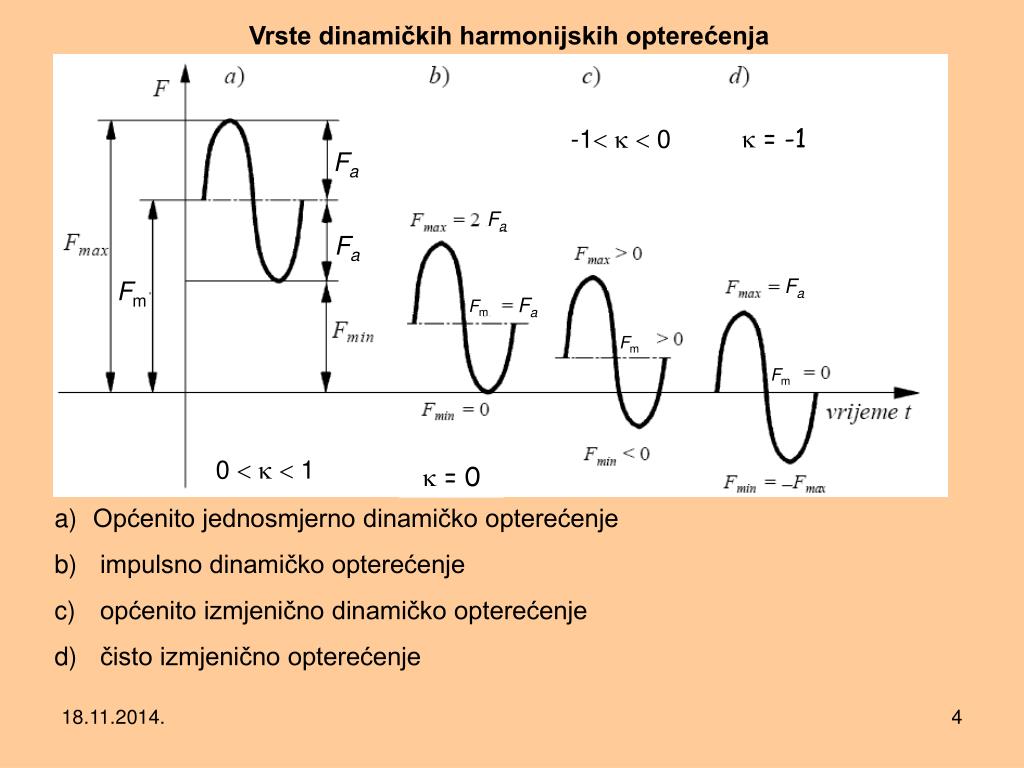 Vrste dinamičkih harmonijskih opterećenja

$F$ a) b) c) d)

$-1 < \kappa < 0$ $\kappa = -1$

$F_a$

$F_a$

$F_{max}$

$F_m$

$F_{min}$

$F_{max} = 2\ F_a$

$F_m = F_a$

$F_{min} = 0$

$F_{max} > 0$

$F_m > 0$

$F_{min} < 0$

$F_{max} = F_a$

$F_m = 0$

$F_{min} = -F_{max}$

vrijeme $t$

$0 < \kappa < 1$ $\kappa = 0$

a) Općenito jednosmjerno dinamičko opterećenje

b) impulsno dinamičko opterećenje

c) općenito izmjenično dinamičko opterećenje

d) čisto izmjenično opterećenje

18.11.2014.

4